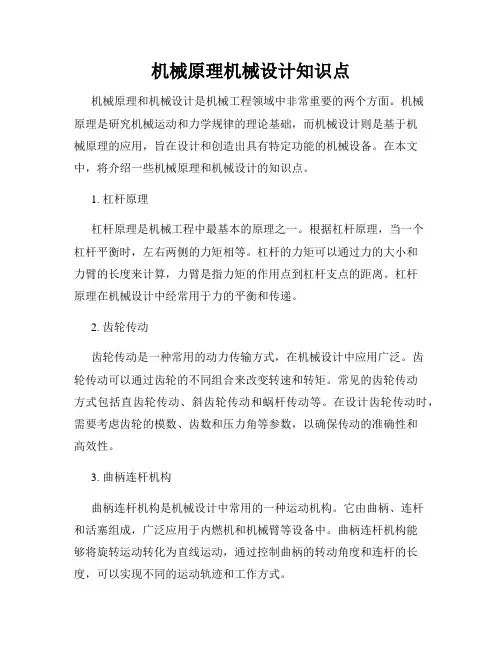 机械原理机械设计知识点

机械原理和机械设计是机械工程领域中非常重要的两个方面。机械原理是研究机械运动和力学规律的理论基础，而机械设计则是基于机械原理的应用，旨在设计和创造出具有特定功能的机械设备。在本文中，将介绍一些机械原理和机械设计的知识点。

1. 杠杆原理

杠杆原理是机械工程中最基本的原理之一。根据杠杆原理，当一个杠杆平衡时，左右两侧的力矩相等。杠杆的力矩可以通过力的大小和力臂的长度来计算，力臂是指力矩的作用点到杠杆支点的距离。杠杆原理在机械设计中经常用于力的平衡和传递。

2. 齿轮传动

齿轮传动是一种常用的动力传输方式，在机械设计中应用广泛。齿轮传动可以通过齿轮的不同组合来改变转速和转矩。常见的齿轮传动方式包括直齿轮传动、斜齿轮传动和蜗杆传动等。在设计齿轮传动时，需要考虑齿轮的模数、齿数和压力角等参数，以确保传动的准确性和高效性。

3. 曲柄连杆机构

曲柄连杆机构是机械设计中常用的一种运动机构。它由曲柄、连杆和活塞组成，广泛应用于内燃机和机械臂等设备中。曲柄连杆机构能够将旋转运动转化为直线运动，通过控制曲柄的转动角度和连杆的长度，可以实现不同的运动轨迹和工作方式。